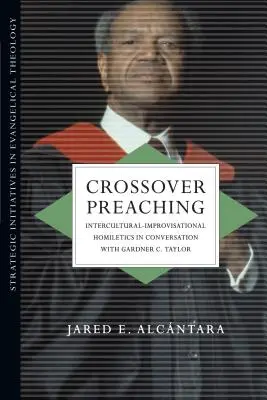 STRATEGIC INITIATIVES IN EVANGELICAL THEOLOGY

CROSSOVER PREACHING

INTERCULTURAL-IMPROVISATIONAL HOMILETICS IN CONVERSATION WITH GARDNER C. TAYLOR

JARED E. ALCÁNTARA